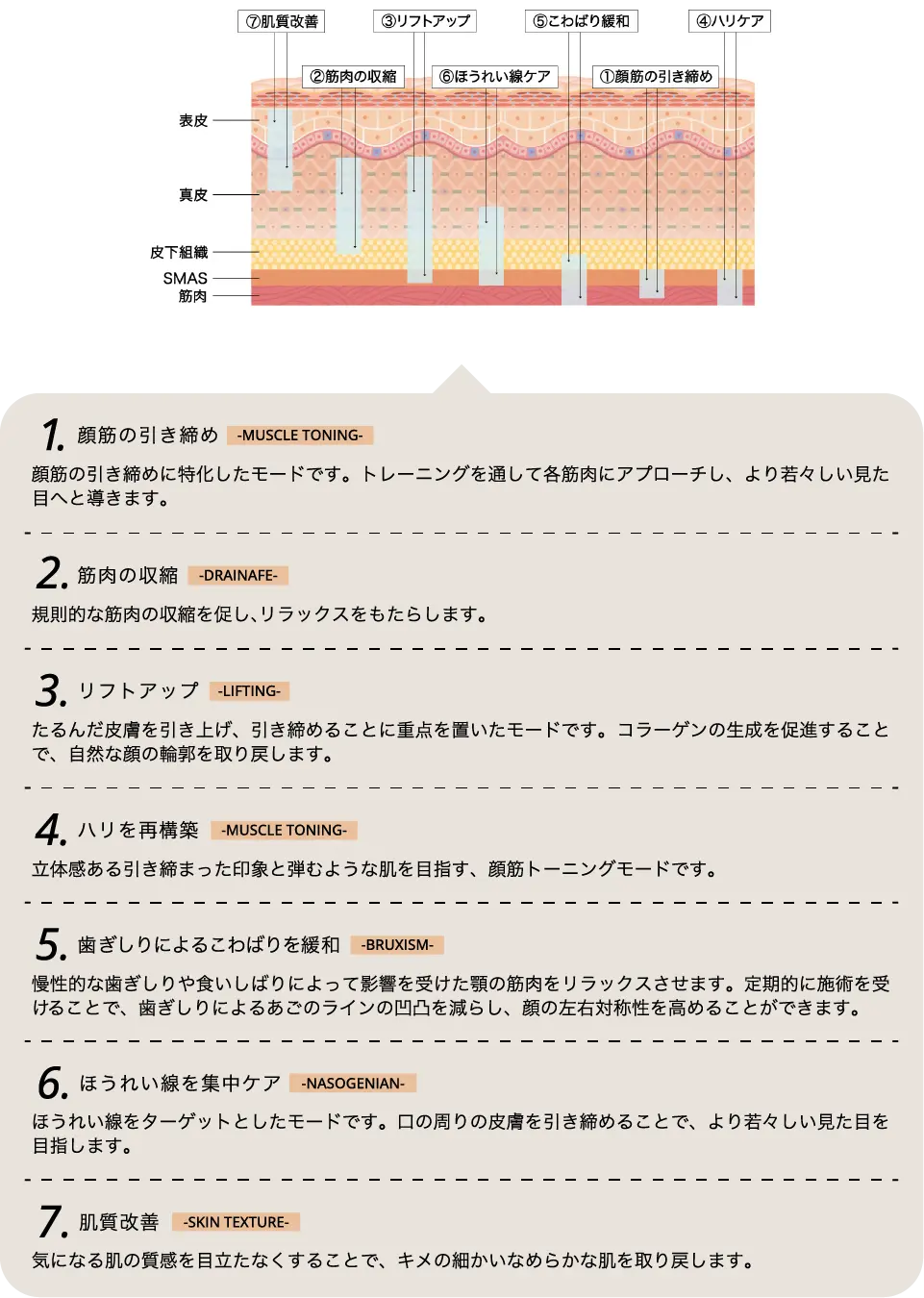 ⑦肌質改善 ③リフトアップ ⑤こわばり緩和 ④ハリケア

②筋肉の収縮 ⑥ほうれい線ケア ①顔筋の引き締め

表皮

真皮

皮下組織

SMAS

筋肉

1. 顔筋の引き締め -MUSCLE TONING-

顔筋の引き締めに特化したモードです。トレーニングを通して各筋肉にアプローチし、より若々しい見た目へと導きます。

2. 筋肉の収縮 -DRAINAFE-

規則的な筋肉の収縮を促し､リラックスをもたらします。

3. リフトアップ -LIFTING-

たるんだ皮膚を引き上げ、引き締めることに重点を置いたモードです。コラーゲンの生成を促進することで、自然な顔の輪郭を取り戻します。

4. ハリを再構築 -MUSCLE TONING-

立体感ある引き締まった印象と弾むような肌を目指す、顔筋トーニングモードです。

5. 歯ぎしりによるこわばりを緩和 -BRUXISM-

慢性的な歯ぎしりや食いしばりによって影響を受けた顎の筋肉をリラックスさせます。定期的に施術を受けることで、歯ぎしりによるあごのラインの凹凸を減らし、顔の左右対称性を高めることができます。

6. ほうれい線を集中ケア -NASOGENIAN-

ほうれい線をターゲットとしたモードです。口の周りの皮膚を引き締めることで、より若々しい見た目を目指します。

7. 肌質改善 -SKIN TEXTURE-

気になる肌の質感を目立たなくすることで、キメの細かいなめらかな肌を取り戻します。